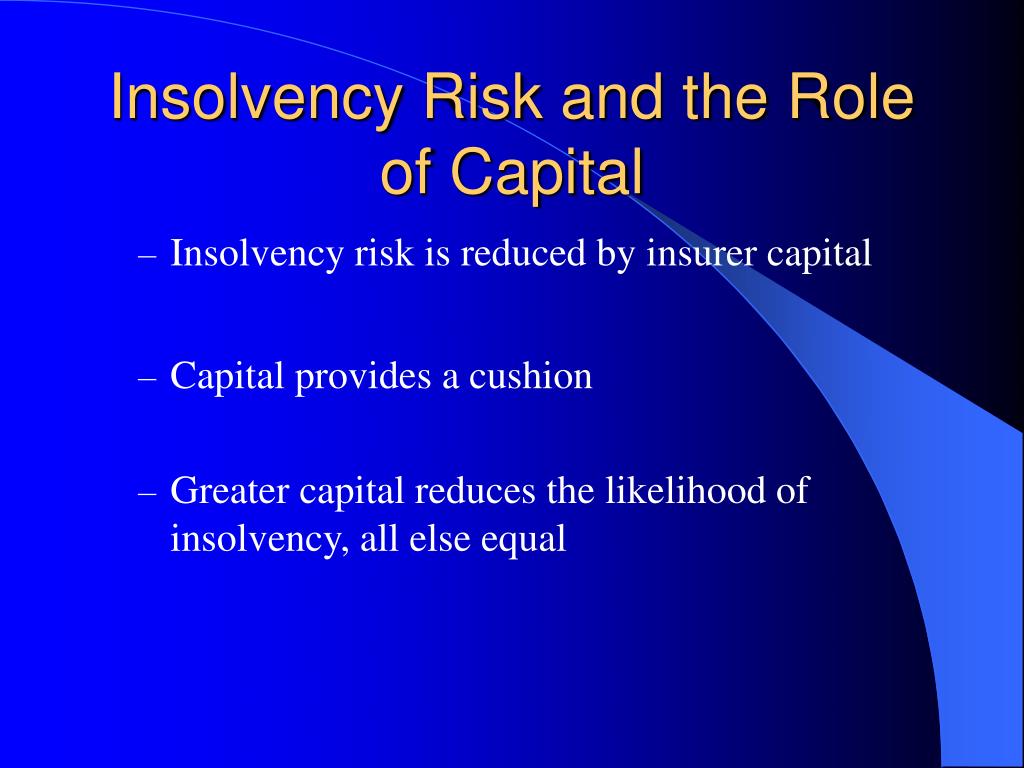 Insolvency Risk and the Role of Capital

– Insolvency risk is reduced by insurer capital

– Capital provides a cushion

– Greater capital reduces the likelihood of insolvency, all else equal